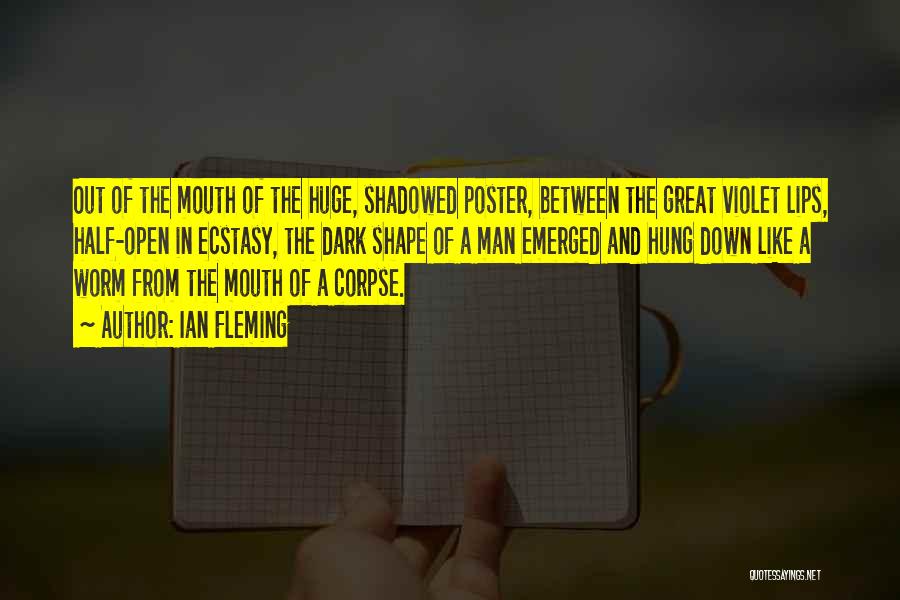 OUT OF THE MOUTH OF THE HUGE, SHADOWED POSTER, BETWEEN THE GREAT VIOLET LIPS, HALF-OPEN IN ECSTASY, THE DARK SHAPE OF A MAN EMERGED AND HUNG DOWN LIKE A WORM FROM THE MOUTH OF A CORPSE.

~ AUTHOR: IAN FLEMING

QUOTESSAYINGS.NET